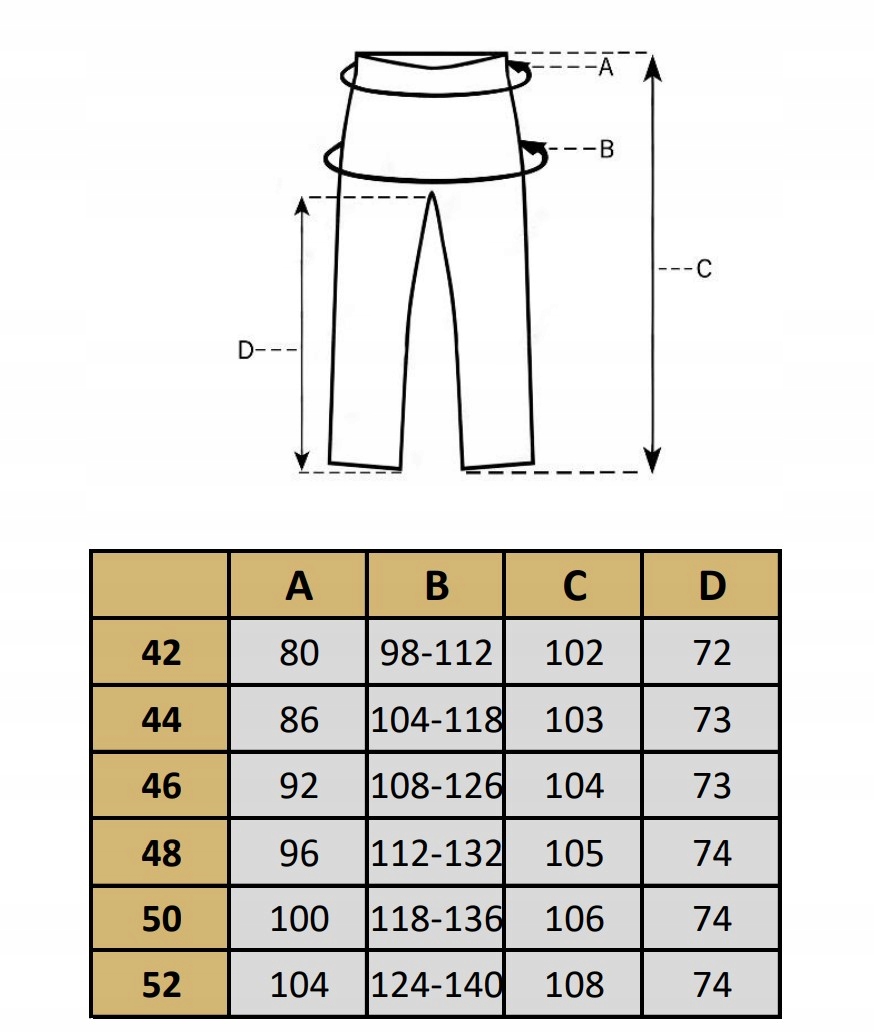 A

B

C

D

| | A | B | C | D |
|---|---|---|---|---|
| 42 | 80 | 98-112 | 102 | 72 |
| 44 | 86 | 104-118 | 103 | 73 |
| 46 | 92 | 108-126 | 104 | 73 |
| 48 | 96 | 112-132 | 105 | 74 |
| 50 | 100 | 118-136 | 106 | 74 |
| 52 | 104 | 124-140 | 108 | 74 |